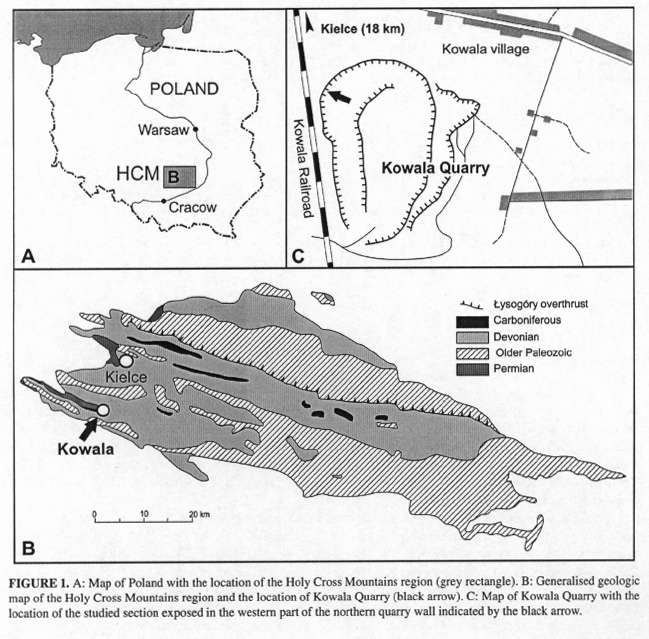 POLAND

Warsaw

HCM B

Cracow

A

Kielce (18 km)

Kowala village

Kowala Railroad

Kowala Quarry

C

Łysogóry overthrust
Carboniferous
Devonian
Older Paleozoic
Permian

Kielce

Kowala

0 10 20 km

B

FIGURE 1. A: Map of Poland with the location of the Holy Cross Mountains region (grey rectangle). B: Generalised geologic map of the Holy Cross Mountains region and the location of Kowala Quarry (black arrow). C: Map of Kowala Quarry with the location of the studied section exposed in the western part of the northern quarry wall indicated by the black arrow.